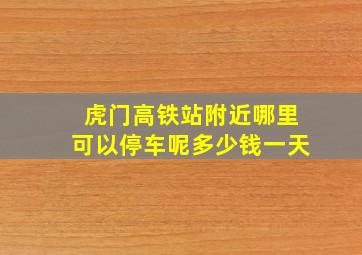 虎门高铁站附近哪里可以停车呢多少钱一天